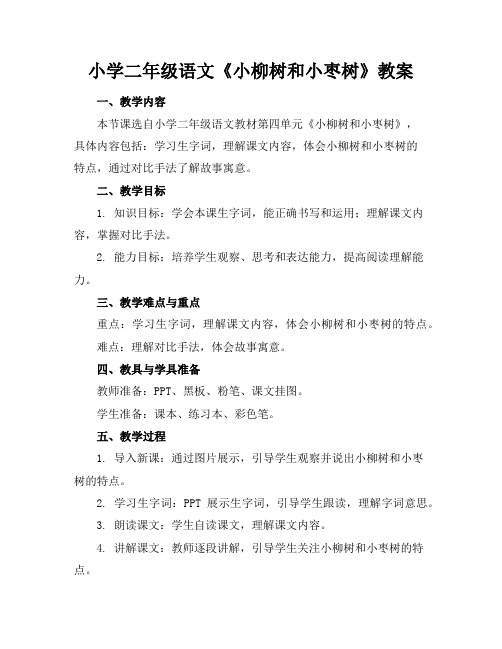 小学二年级语文《小柳树和小枣树》教案

一、教学内容

本节课选自小学二年级语文教材第四单元《小柳树和小枣树》，具体内容包括：学习生字词，理解课文内容，体会小柳树和小枣树的特点，通过对比手法了解故事寓意。

二、教学目标

1. 知识目标：学会本课生字词，能正确书写和运用；理解课文内容，掌握对比手法。

2. 能力目标：培养学生观察、思考和表达能力，提高阅读理解能力。

三、教学难点与重点

重点：学习生字词，理解课文内容，体会小柳树和小枣树的特点。

难点：理解对比手法，体会故事寓意。

四、教具与学具准备

教师准备：PPT、黑板、粉笔、课文挂图。

学生准备：课本、练习本、彩色笔。

五、教学过程

1. 导入新课：通过图片展示，引导学生观察并说出小柳树和小枣树的特点。

2. 学习生字词：PPT 展示生字词，引导学生跟读，理解字词意思。

3. 朗读课文：学生自读课文，理解课文内容。

4. 讲解课文：教师逐段讲解，引导学生关注小柳树和小枣树的特点。